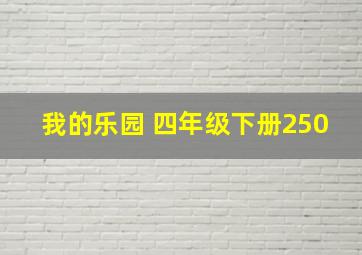 我的乐园 四年级下册250